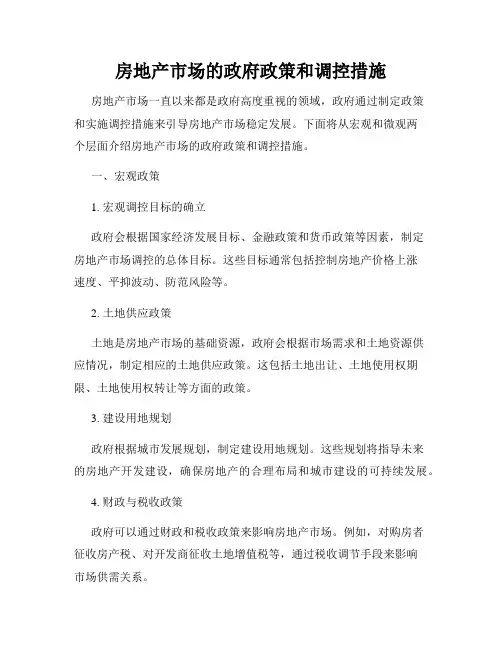 房地产市场的政府政策和调控措施

房地产市场一直以来都是政府高度重视的领域，政府通过制定政策和实施调控措施来引导房地产市场稳定发展。下面将从宏观和微观两个层面介绍房地产市场的政府政策和调控措施。

一、宏观政策

1. 宏观调控目标的确立

政府会根据国家经济发展目标、金融政策和货币政策等因素，制定房地产市场调控的总体目标。这些目标通常包括控制房地产价格上涨速度、平抑波动、防范风险等。

2. 土地供应政策

土地是房地产市场的基础资源，政府会根据市场需求和土地资源供应情况，制定相应的土地供应政策。这包括土地出让、土地使用权期限、土地使用权转让等方面的政策。

3. 建设用地规划

政府根据城市发展规划，制定建设用地规划。这些规划将指导未来的房地产开发建设，确保房地产的合理布局和城市建设的可持续发展。

4. 财政与税收政策

政府可以通过财政和税收政策来影响房地产市场。例如，对购房者征收房产税、对开发商征收土地增值税等，通过税收调节手段来影响市场供需关系。